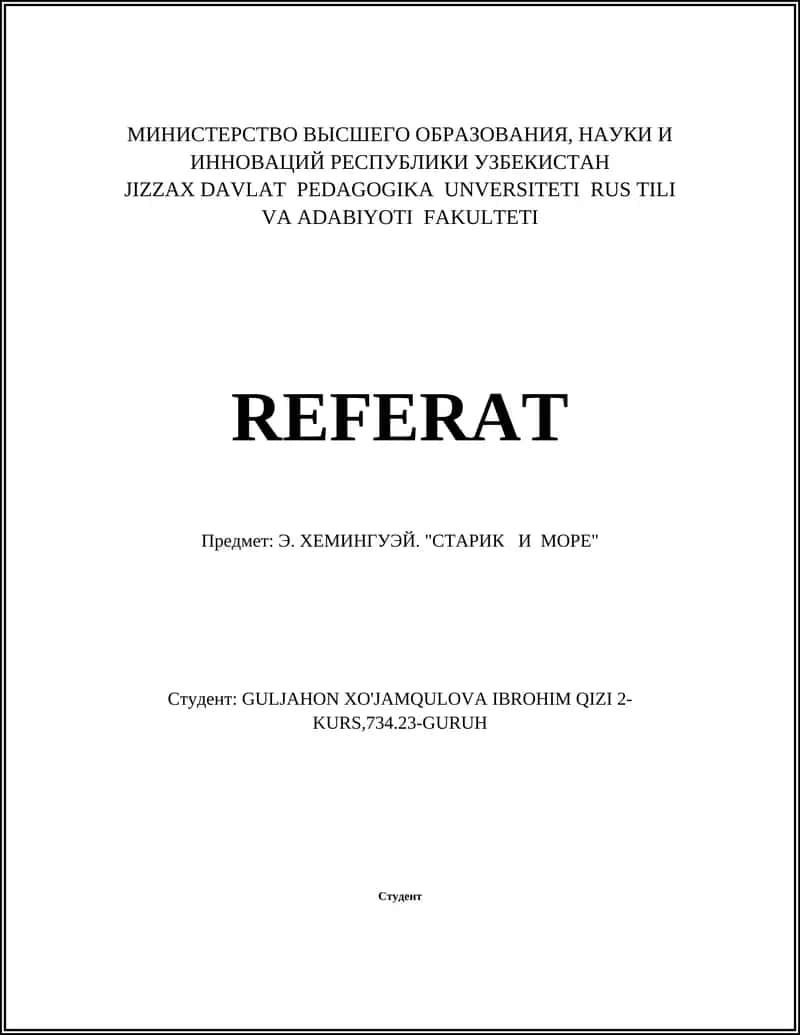 МИНИСТЕРСТВО ВЫСШЕГО ОБРАЗОВАНИЯ, НАУКИ И ИННОВАЦИЙ РЕСПУБЛИКИ УЗБЕКИСТАН JIZZAX DAVLAT PEDAGOGIKA UNVERSITETI RUS TILI VA ADABIYOTI FAKULTETI

REFERAT

Предмет: Э. ХЕМИНГУЭЙ. "СТАРИК И МОРЕ"

Студент: GULJAHON XO'JAMQULOVA IBROHIM QIZI 2-KURS,734.23-GURUH

Студент